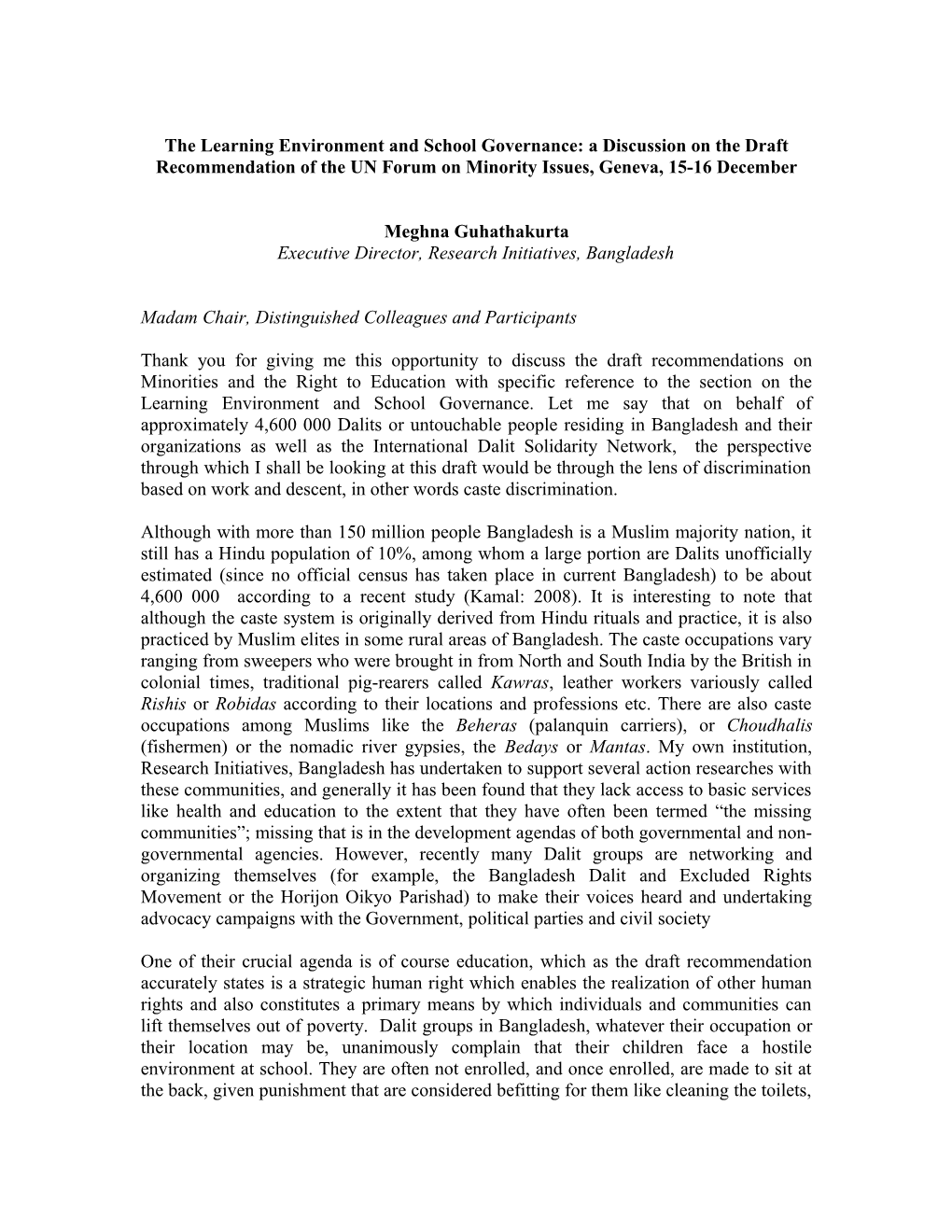 The Learning Environment and School Governance: a Discussion on the Draft Recommendation of the UN Forum on Minority Issues, Geneva, 15-16 December

Meghna Guhathakurta
Executive Director, Research Initiatives, Bangladesh

Madam Chair, Distinguished Colleagues and Participants

Thank you for giving me this opportunity to discuss the draft recommendations on Minorities and the Right to Education with specific reference to the section on the Learning Environment and School Governance. Let me say that on behalf of approximately 4,600 000 Dalits or untouchable people residing in Bangladesh and their organizations as well as the International Dalit Solidarity Network, the perspective through which I shall be looking at this draft would be through the lens of discrimination based on work and descent, in other words caste discrimination.

Although with more than 150 million people Bangladesh is a Muslim majority nation, it still has a Hindu population of 10%, among whom a large portion are Dalits unofficially estimated (since no official census has taken place in current Bangladesh) to be about 4,600 000 according to a recent study (Kamal: 2008). It is interesting to note that although the caste system is originally derived from Hindu rituals and practice, it is also practiced by Muslim elites in some rural areas of Bangladesh. The caste occupations vary ranging from sweepers who were brought in from North and South India by the British in colonial times, traditional pig-rearers called Kawras, leather workers variously called Rishis or Robidas according to their locations and professions etc. There are also caste occupations among Muslims like the Beheras (palanquin carriers), or Choudhalis (fishermen) or the nomadic river gypsies, the Bedays or Mantas. My own institution, Research Initiatives, Bangladesh has undertaken to support several action researches with these communities, and generally it has been found that they lack access to basic services like health and education to the extent that they have often been termed “the missing communities”; missing that is in the development agendas of both governmental and non-governmental agencies. However, recently many Dalit groups are networking and organizing themselves (for example, the Bangladesh Dalit and Excluded Rights Movement or the Horijon Oikyo Parishad) to make their voices heard and undertaking advocacy campaigns with the Government, political parties and civil society

One of their crucial agenda is of course education, which as the draft recommendation accurately states is a strategic human right which enables the realization of other human rights and also constitutes a primary means by which individuals and communities can lift themselves out of poverty. Dalit groups in Bangladesh, whatever their occupation or their location may be, unanimously complain that their children face a hostile environment at school. They are often not enrolled, and once enrolled, are made to sit at the back, given punishment that are considered befitting for them like cleaning the toilets,